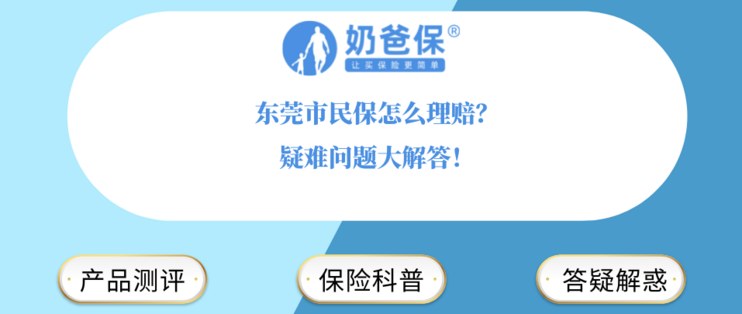 奶爸保®
让买保险更简单

东莞市民保怎么理赔?
疑难问题大解答!

产品测评
保险科普
答疑解惑